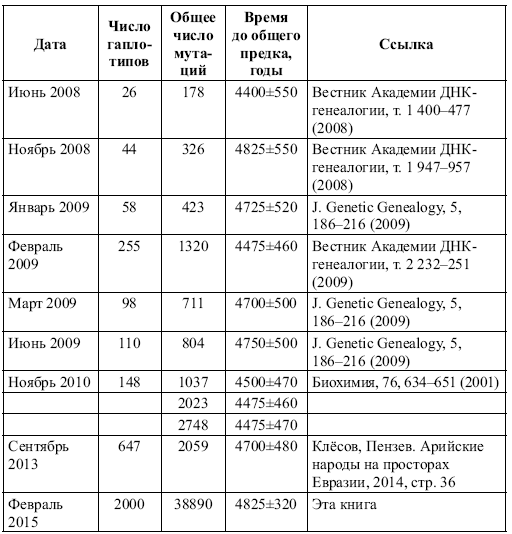 | Дата | Число гаплотипов | Общее число мутаций | Время до общего предка, годы | Ссылка |
|---|---|---|---|---|
| Июнь 2008 | 26 | 178 | 4400±550 | Вестник Академии ДНК-генеалогии, т. 1 400–477 (2008) |
| Ноябрь 2008 | 44 | 326 | 4825±550 | Вестник Академии ДНК-генеалогии, т. 1 947–957 (2008) |
| Январь 2009 | 58 | 423 | 4725±520 | J. Genetic Genealogy, 5, 186–216 (2009) |
| Февраль 2009 | 255 | 1320 | 4475±460 | Вестник Академии ДНК-генеалогии, т. 2 232–251 (2009) |
| Март 2009 | 98 | 711 | 4700±500 | J. Genetic Genealogy, 5, 186–216 (2009) |
| Июнь 2009 | 110 | 804 | 4750±500 | J. Genetic Genealogy, 5, 186–216 (2009) |
| Ноябрь 2010 | 148 | 1037 | 4500±470 | Биохимия, 76, 634–651 (2001) |
| | | 2023 | 4475±460 | |
| | | 2748 | 4475±470 | |
| Сентябрь 2013 | 647 | 2059 | 4700±480 | Клёсов, Пензев. Арийские народы на просторах Евразии, 2014, стр. 36 |
| Февраль 2015 | 2000 | 38890 | 4825±320 | Эта книга |